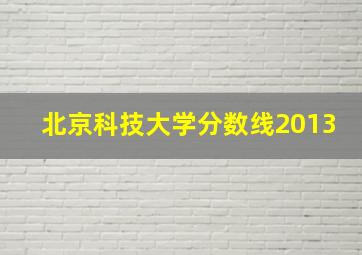 北京科技大学分数线2013